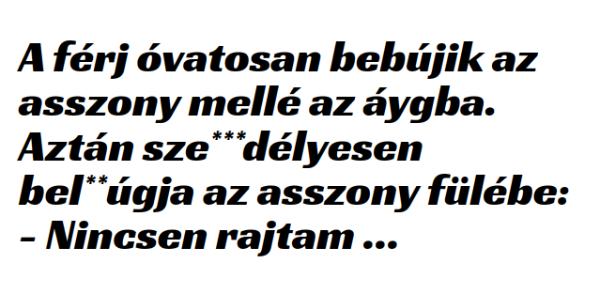 A férj óvatosan bebújik az asszony mellé az áygba. Aztán sze***délyesen bel**úgja az asszony fülébe:
– Nincsen rajtam ...